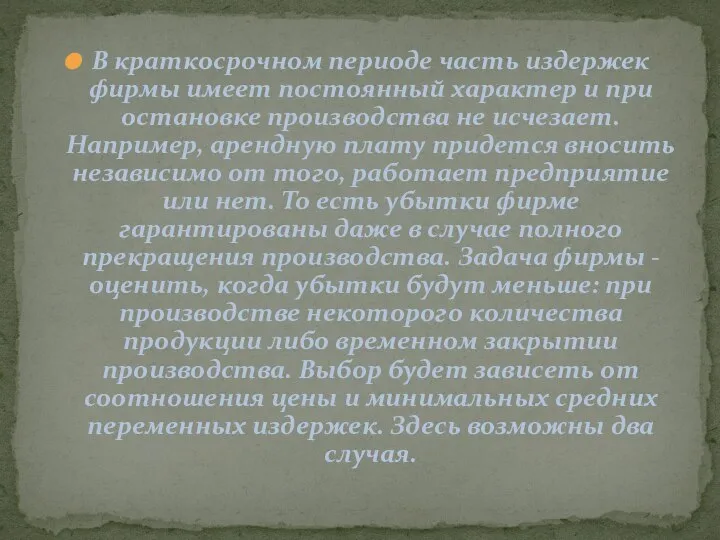 В краткосрочном периоде часть издержек фирмы имеет постоянный характер и при остановке производства не исчезает. Например, арендную плату придется вносить независимо от того, работает предприятие или нет. То есть убытки фирме гарантированы даже в случае полного прекращения производства. Задача фирмы - оценить, когда убытки будут меньше: при производстве некоторого количества продукции либо временном закрытии производства. Выбор будет зависеть от соотношения цены и минимальных средних переменных издержек. Здесь возможны два случая.